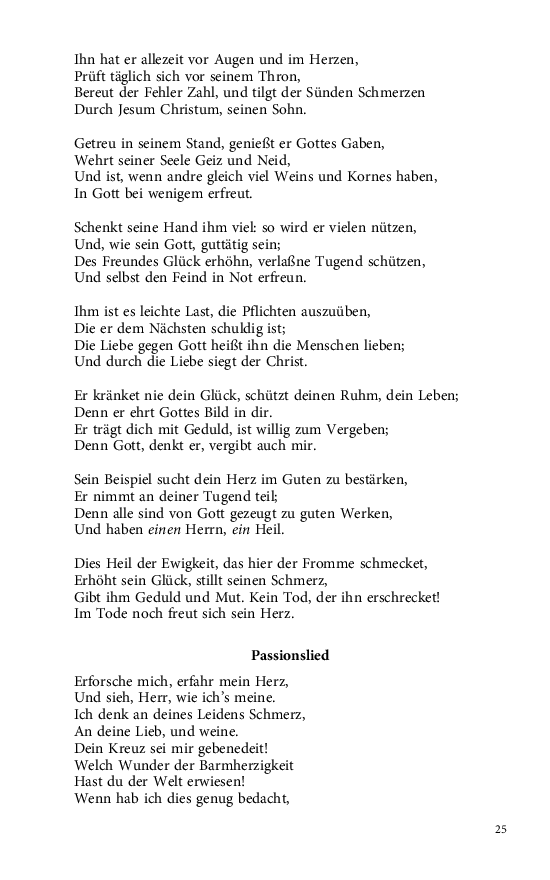 Ihn hat er allezeit vor Augen und im Herzen,
Prüft täglich sich vor seinem Thron,
Bereut der Fehler Zahl, und tilgt der Sünden Schmerzen
Durch Jesum Christum, seinen Sohn.

Getreu in seinem Stand, genießt er Gottes Gaben,
Wehrt seiner Seele Geiz und Neid,
Und ist, wenn andre gleich viel Weins und Kornes haben,
In Gott bei wenigem erfreut.

Schenkt seine Hand ihm viel: so wird er vielen nützen,
Und, wie sein Gott, guttätig sein;
Des Freundes Glück erhöhn, verlaßne Tugend schützen,
Und selbst den Feind in Not erfreun.

Ihm ist es leichte Last, die Pflichten auszuüben,
Die er dem Nächsten schuldig ist;
Die Liebe gegen Gott heißt ihn die Menschen lieben;
Und durch die Liebe siegt der Christ.

Er kränket nie dein Glück, schützt deinen Ruhm, dein Leben;
Denn er ehrt Gottes Bild in dir.
Er trägt dich mit Geduld, ist willig zum Vergeben;
Denn Gott, denkt er, vergibt auch mir.

Sein Beispiel sucht dein Herz im Guten zu bestärken,
Er nimmt an deiner Tugend teil;
Denn alle sind von Gott gezeugt zu guten Werken,
Und haben einen Herrn, ein Heil.

Dies Heil der Ewigkeit, das hier der Fromme schmecket,
Erhöht sein Glück, stillt seinen Schmerz,
Gibt ihm Geduld und Mut. Kein Tod, der ihn erschrecket!
Im Tode noch freut sich sein Herz.

Passionslied

Erforsche mich, erfahr mein Herz,
Und sieh, Herr, wie ich's meine.
Ich denk an deines Leidens Schmerz,
An deine Lieb, und weine.
Dein Kreuz sei mir gebenedeit!
Welch Wunder der Barmherzigkeit
Hast du der Welt erwiesen!
Wenn hab ich dies genug bedacht,

25